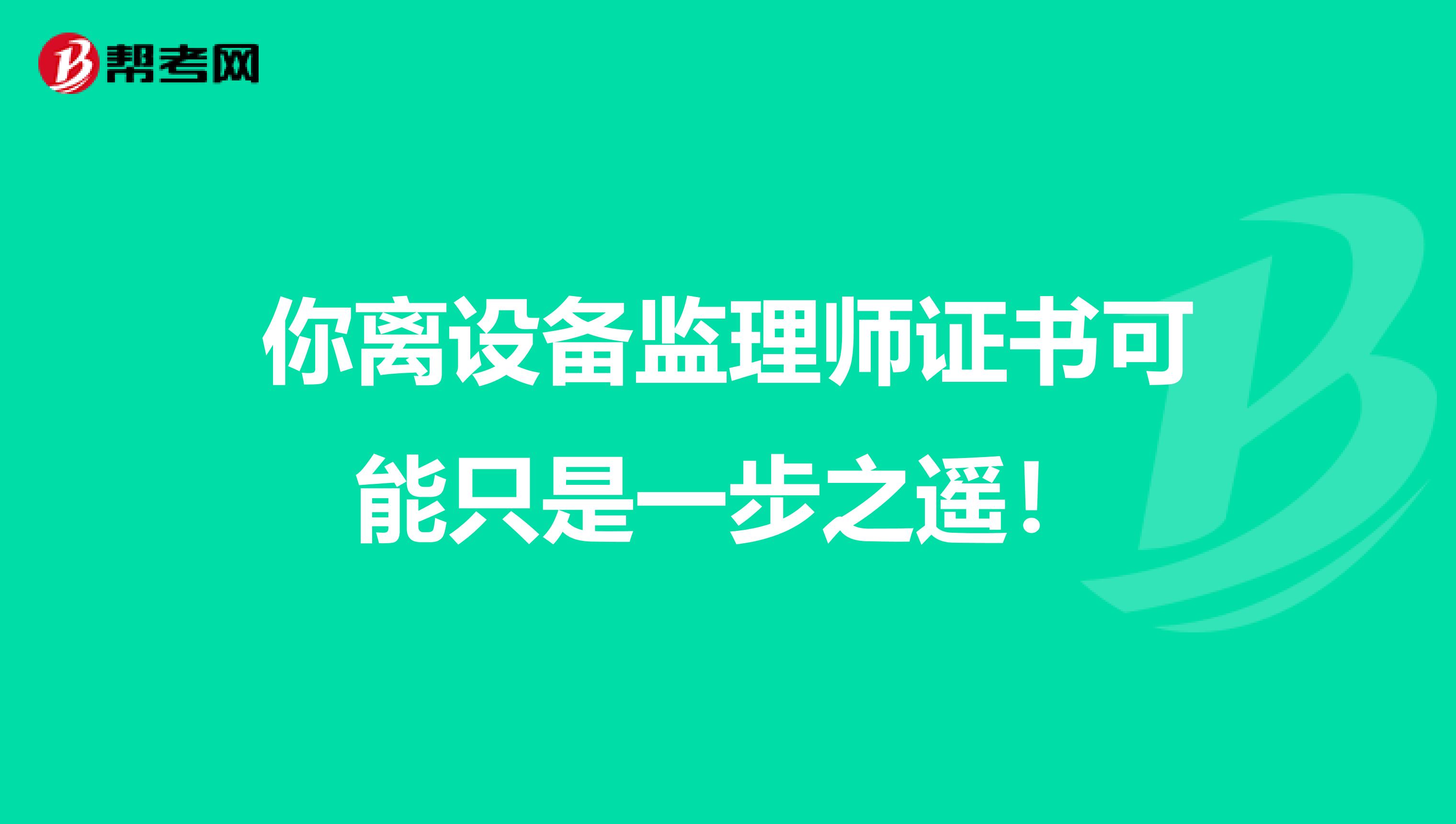 帮考网

你离设备监理师证书可能只是一步之遥！